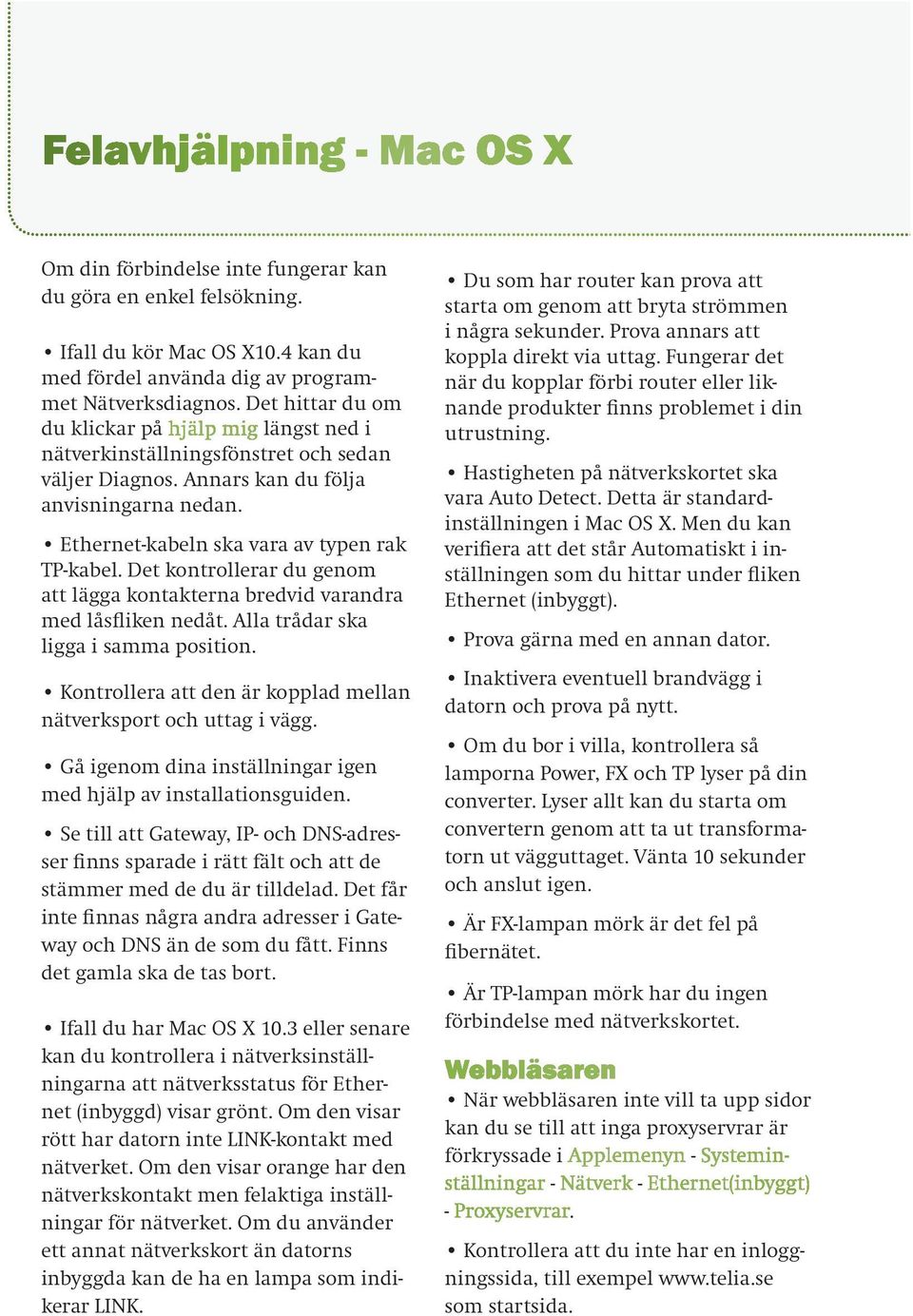 Felavhjälpning - Mac OS X

Om din förbindelse inte fungerar kan du göra en enkel felsökning.

• Ifall du kör Mac OS X10.4 kan du med fördel använda dig av programmet Nätverksdiagnos. Det hittar du om du klickar på hjälp mig längst ned i nätverkinställningsfönstret och sedan väljer Diagnos. Annars kan du följa anvisningarna nedan.

• Ethernet-kabeln ska vara av typen rak TP-kabel. Det kontrollerar du genom att lägga kontakterna bredvid varandra med låsfliken nedåt. Alla trådar ska ligga i samma position.

• Kontrollera att den är kopplad mellan nätverksport och uttag i vägg.

• Gå igenom dina inställningar igen med hjälp av installationsguiden.

• Se till att Gateway, IP- och DNS-adresser finns sparade i rätt fält och att de stämmer med de du är tilldelad. Det får inte finnas några andra adresser i Gateway och DNS än de som du fått. Finns det gamla ska de tas bort.

• Ifall du har Mac OS X 10.3 eller senare kan du kontrollera i nätverksinställningarna att nätverksstatus för Ethernet (inbyggd) visar grönt. Om den visar rött har datorn inte LINK-kontakt med nätverket. Om den visar orange har den nätverkskontakt men felaktiga inställningar för nätverket. Om du använder ett annat nätverkskort än datorns inbyggda kan de ha en lampa som indikerar LINK.

• Du som har router kan prova att starta om genom att bryta strömmen i några sekunder. Prova annars att koppla direkt via uttag. Fungerar det när du kopplar förbi router eller liknande produkter finns problemet i din utrustning.

• Hastigheten på nätverkskortet ska vara Auto Detect. Detta är standardinställningen i Mac OS X. Men du kan verifiera att det står Automatiskt i inställningen som du hittar under fliken Ethernet (inbyggt).

• Prova gärna med en annan dator.

• Inaktivera eventuell brandvägg i datorn och prova på nytt.

• Om du bor i villa, kontrollera så lamporna Power, FX och TP lyser på din converter. Lyser allt kan du starta om convertern genom att ta ut transformatorn ut vägguttaget. Vänta 10 sekunder och anslut igen.

• Är FX-lampan mörk är det fel på fibernätet.

• Är TP-lampan mörk har du ingen förbindelse med nätverkskortet.

Webbläsaren

• När webbläsaren inte vill ta upp sidor kan du se till att inga proxyservrar är förkryssade i Applemenyn - Systeminställningar - Nätverk - Ethernet(inbyggt) - Proxyservrar.

• Kontrollera att du inte har en inloggningssida, till exempel www.telia.se som startsida.